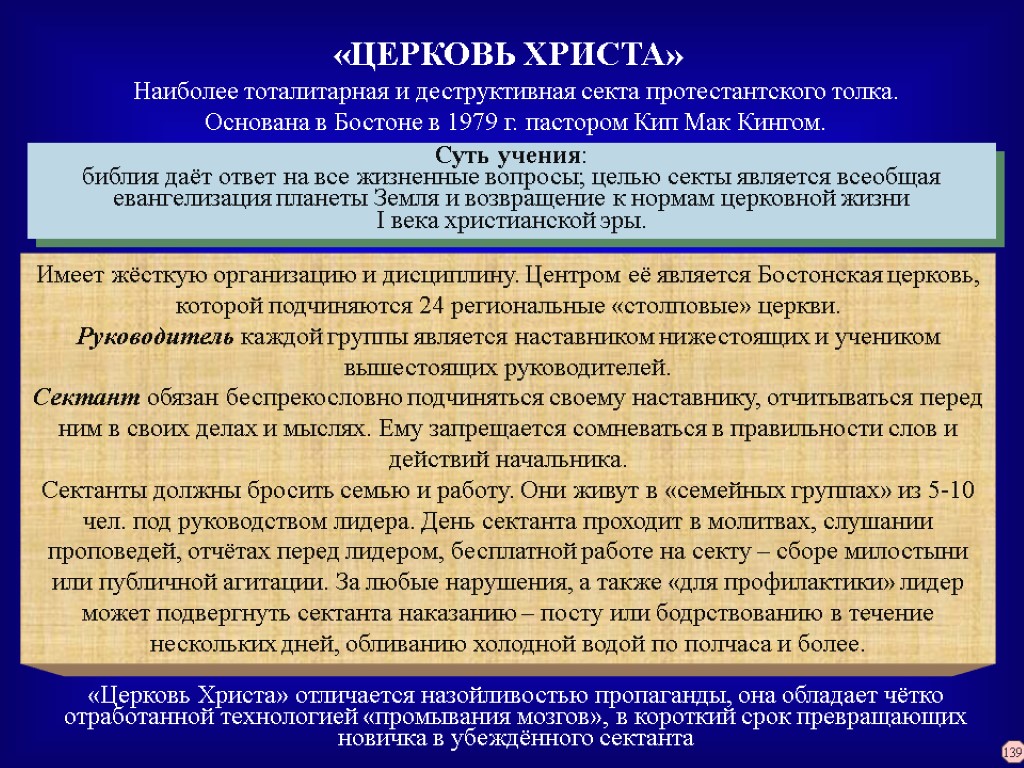 «ЦЕРКОВЬ ХРИСТА»

Наиболее тоталитарная и деструктивная секта протестантского толка.

Основана в Бостоне в 1979 г. пастором Кип Мак Кингом.

Суть учения:
библия даёт ответ на все жизненные вопросы; целью секты является всеобщая евангелизация планеты Земля и возвращение к нормам церковной жизни I века христианской эры.

Имеет жёсткую организацию и дисциплину. Центром её является Бостонская церковь, которой подчиняются 24 региональные «столповые» церкви.
Руководитель каждой группы является наставником нижестоящих и учеником вышестоящих руководителей.
Сектант обязан беспрекословно подчиняться своему наставнику, отчитываться перед ним в своих делах и мыслях. Ему запрещается сомневаться в правильности слов и действий начальника.
Сектанты должны бросить семью и работу. Они живут в «семейных группах» из 5-10 чел. под руководством лидера. День сектанта проходит в молитвах, слушании проповедей, отчётах перед лидером, бесплатной работе на секту – сборе милостыни или публичной агитации. За любые нарушения, а также «для профилактики» лидер может подвергнуть сектанта наказанию – посту или бодрствованию в течение нескольких дней, обливанию холодной водой по полчаса и более.

«Церковь Христа» отличается назойливостью пропаганды, она обладает чётко отработанной технологией «промывания мозгов», в короткий срок превращающих новичка в убеждённого сектанта

139